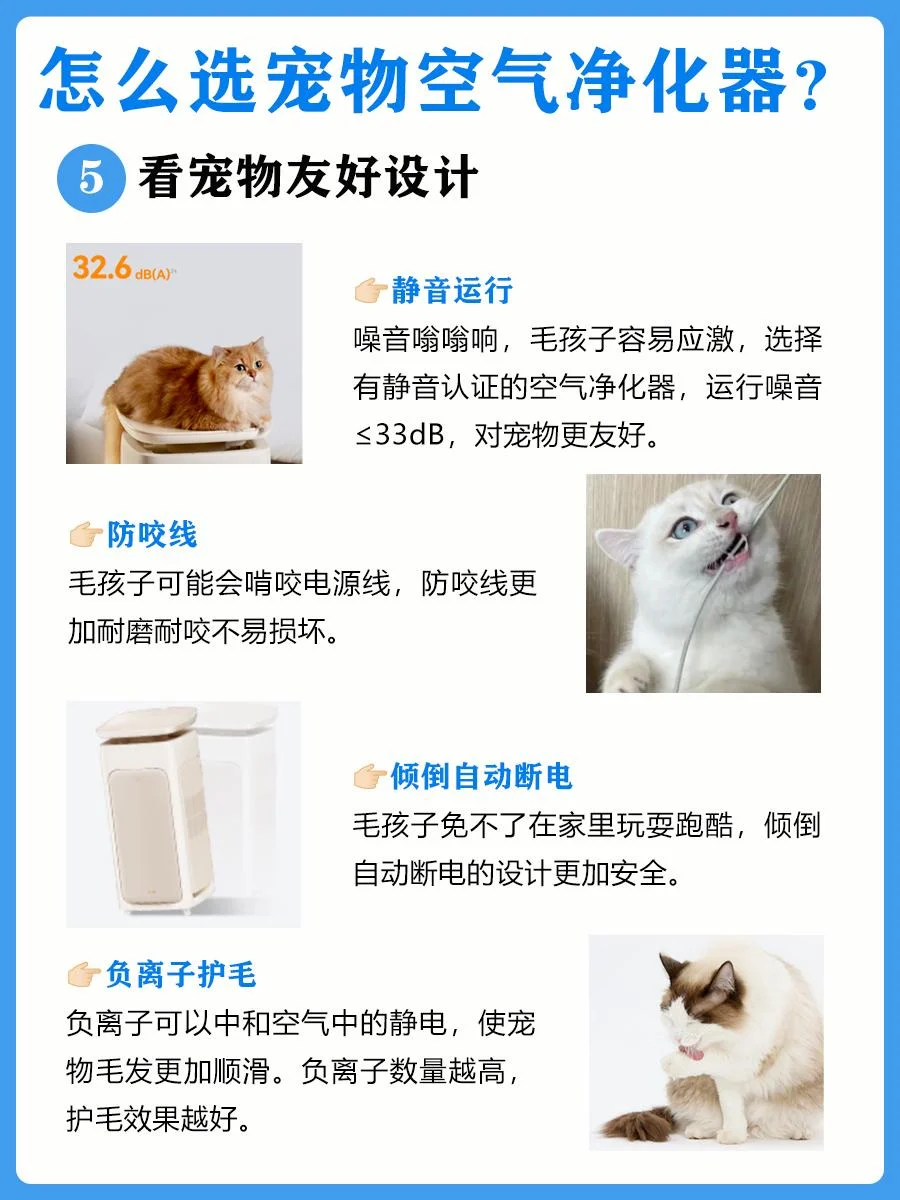 怎么选宠物空气净化器?

5 看宠物友好设计

32.6 dB(A)

👉静音运行
噪音嗡嗡响，毛孩子容易应激，选择有静音认证的空气净化器，运行噪音≤33dB，对宠物更友好。

👉防咬线
毛孩子可能会啃咬电源线，防咬线更加耐磨耐咬不易损坏。

👉倾倒自动断电
毛孩子免不了在家里玩耍跑酷，倾倒自动断电的设计更加安全。

👉负离子护毛
负离子可以中和空气中的静电，使宠物毛发更加顺滑。负离子数量越高，护毛效果越好。